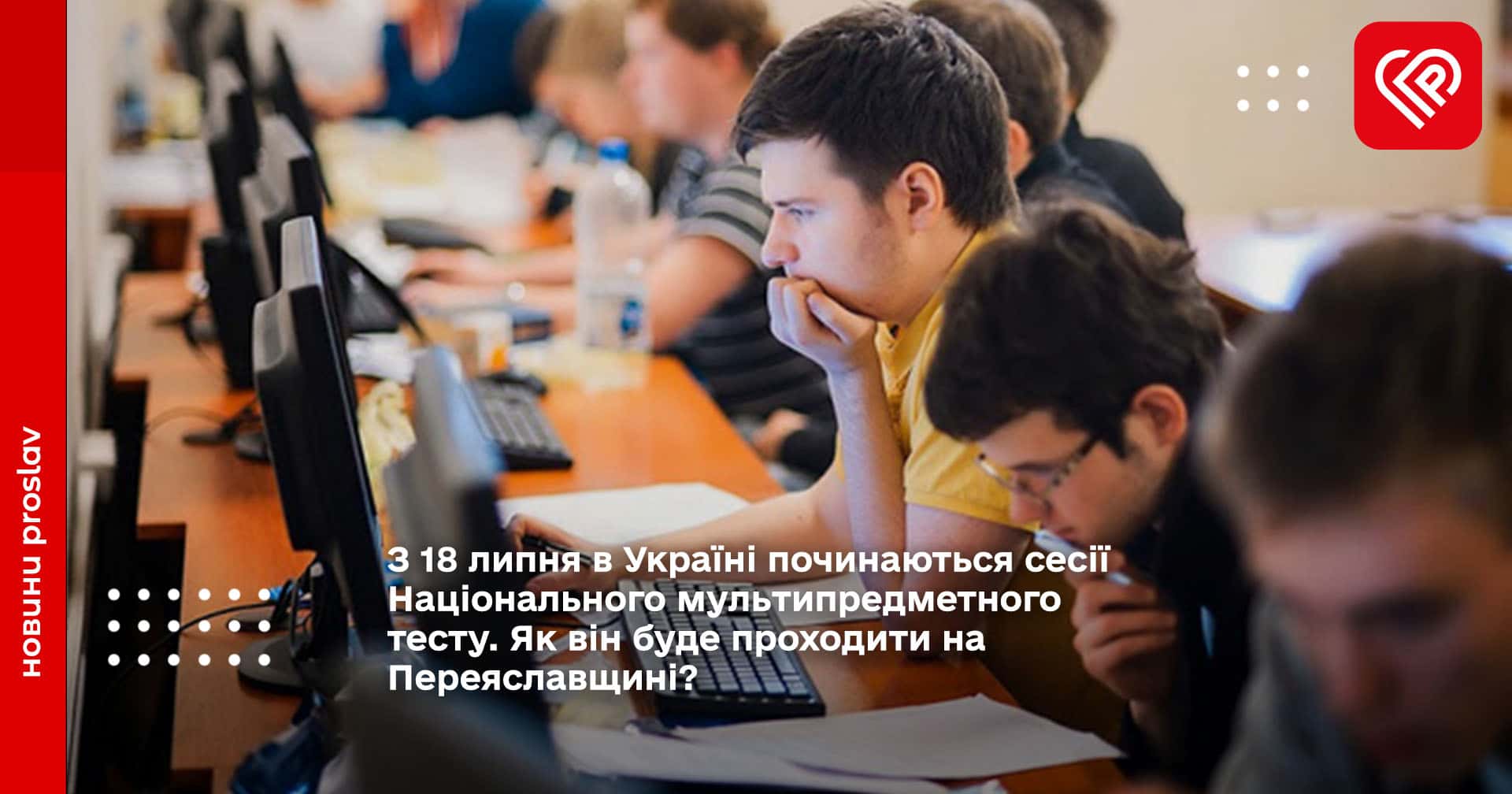 новини proslav

З 18 липня в Україні починаються сесії Національного мультипредметного тесту. Як він буде проходити на Переяславщині?